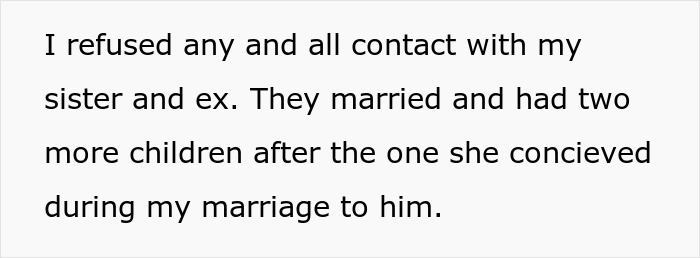 I refused any and all contact with my sister and ex. They married and had two more children after the one she concieved during my marriage to him.